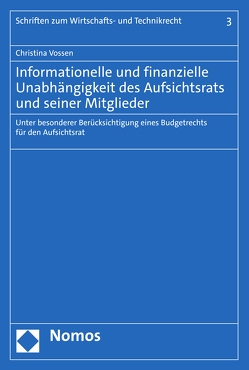 Schriften zum Wirtschafts- und Technikrecht 3

Christina Vossen

Informationelle und finanzielle Unabhängigkeit des Aufsichtsrats und seiner Mitglieder

Unter besonderer Berücksichtigung eines Budgetrechts für den Aufsichtsrat

Nomos